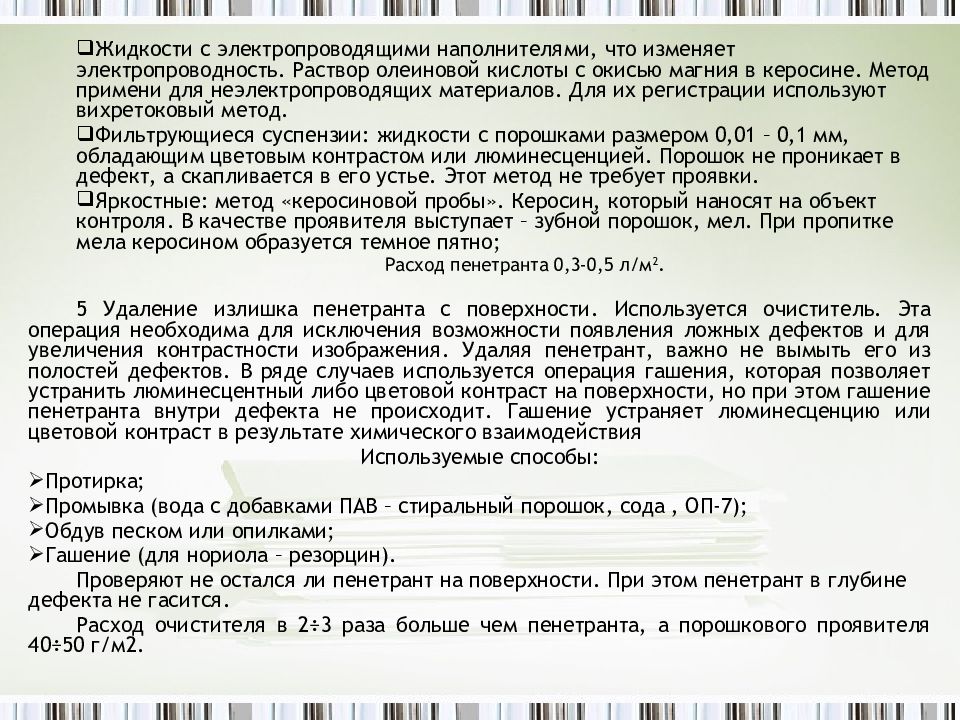 ❑Жидкости с электропроводящими наполнителями, что изменяет электропроводность. Раствор олеиновой кислоты с окисью магния в керосине. Метод примени для неэлектропроводящих материалов. Для их регистрации используют вихретоковый метод.

❑Фильтрующиеся суспензии: жидкости с порошками размером 0,01 – 0,1 мм, обладающим цветовым контрастом или люминесценцией. Порошок не проникает в дефект, а скапливается в его устье. Этот метод не требует проявки.

❑Яркостные: метод «керосиновой пробы». Керосин, который наносят на объект контроля. В качестве проявителя выступает – зубной порошок, мел. При пропитке мела керосином образуется темное пятно;

Расход пенетранта 0,3-0,5 л/м$^2$.

5 Удаление излишка пенетранта с поверхности. Используется очиститель. Эта операция необходима для исключения возможности появления ложных дефектов и для увеличения контрастности изображения. Удаляя пенетрант, важно не вымыть его из полостей дефектов. В ряде случаев используется операция гашения, которая позволяет устранить люминесцентный либо цветовой контраст на поверхности, но при этом гашение пенетранта внутри дефекта не происходит. Гашение устраняет люминесценцию или цветовой контраст в результате химического взаимодействия

Используемые способы:

➢Протирка;
➢Промывка (вода с добавками ПАВ – стиральный порошок, сода , ОП-7);
➢Обдув песком или опилками;
➢Гашение (для нориола – резорцин).

Проверяют не остался ли пенетрант на поверхности. При этом пенетрант в глубине дефекта не гасится.

Расход очистителя в 2÷3 раза больше чем пенетранта, а порошкового проявителя 40÷50 г/м2.